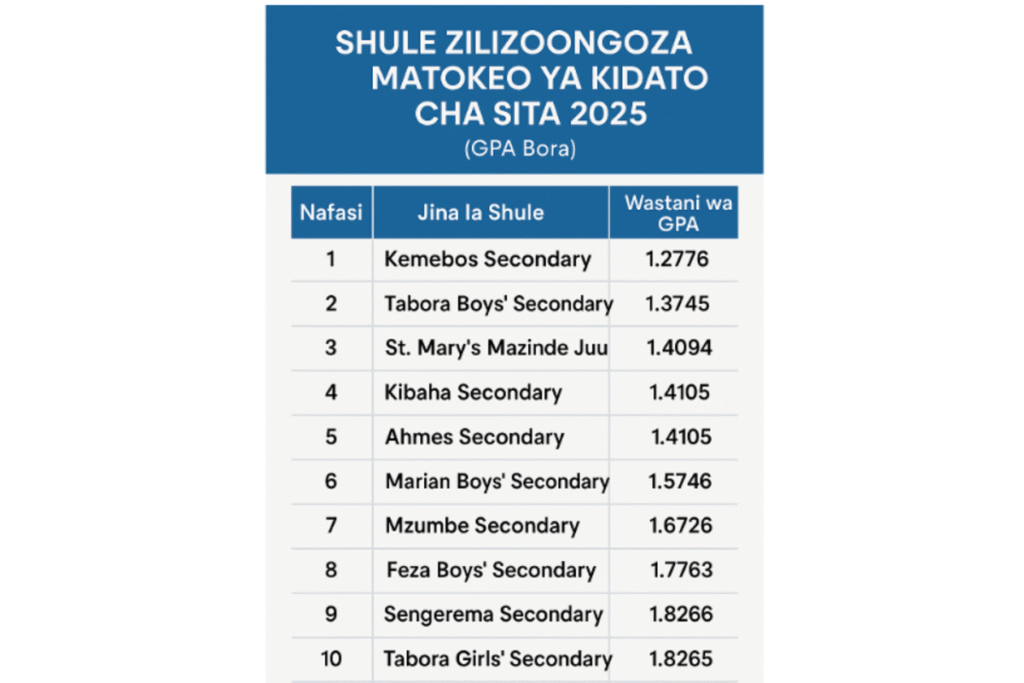 SHULE ZILIZOONGOZA MATOKEO YA KIDATO CHA SITA 2025
(GPA Bora)

| Nafasi | Jina la Shule | Wastani wa GPA |
|---|---|---|
| 1 | Kemebos Secondary | 1.2776 |
| 2 | Tabora Boys' Secondary | 1.3745 |
| 3 | St. Mary's Mazinde Juu | 1.4094 |
| 4 | Kibaha Secondary | 1.4105 |
| 5 | Ahmes Secondary | 1.4105 |
| 6 | Marian Boys' Secondary | 1.5746 |
| 7 | Mzumbe Secondary | 1.6726 |
| 8 | Feza Boys' Secondary | 1.7763 |
| 9 | Sengerema Secondary | 1.8266 |
| 10 | Tabora Girls' Secondary | 1.8265 |